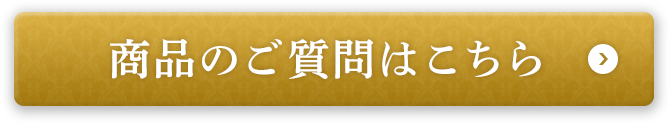 商品のご質問はこちら